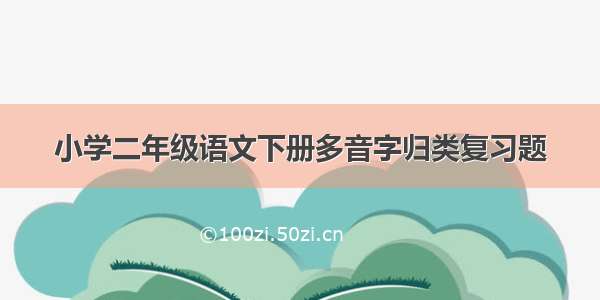 小学二年级语文下册多音字归类复习题

©100zi.50zi.cn